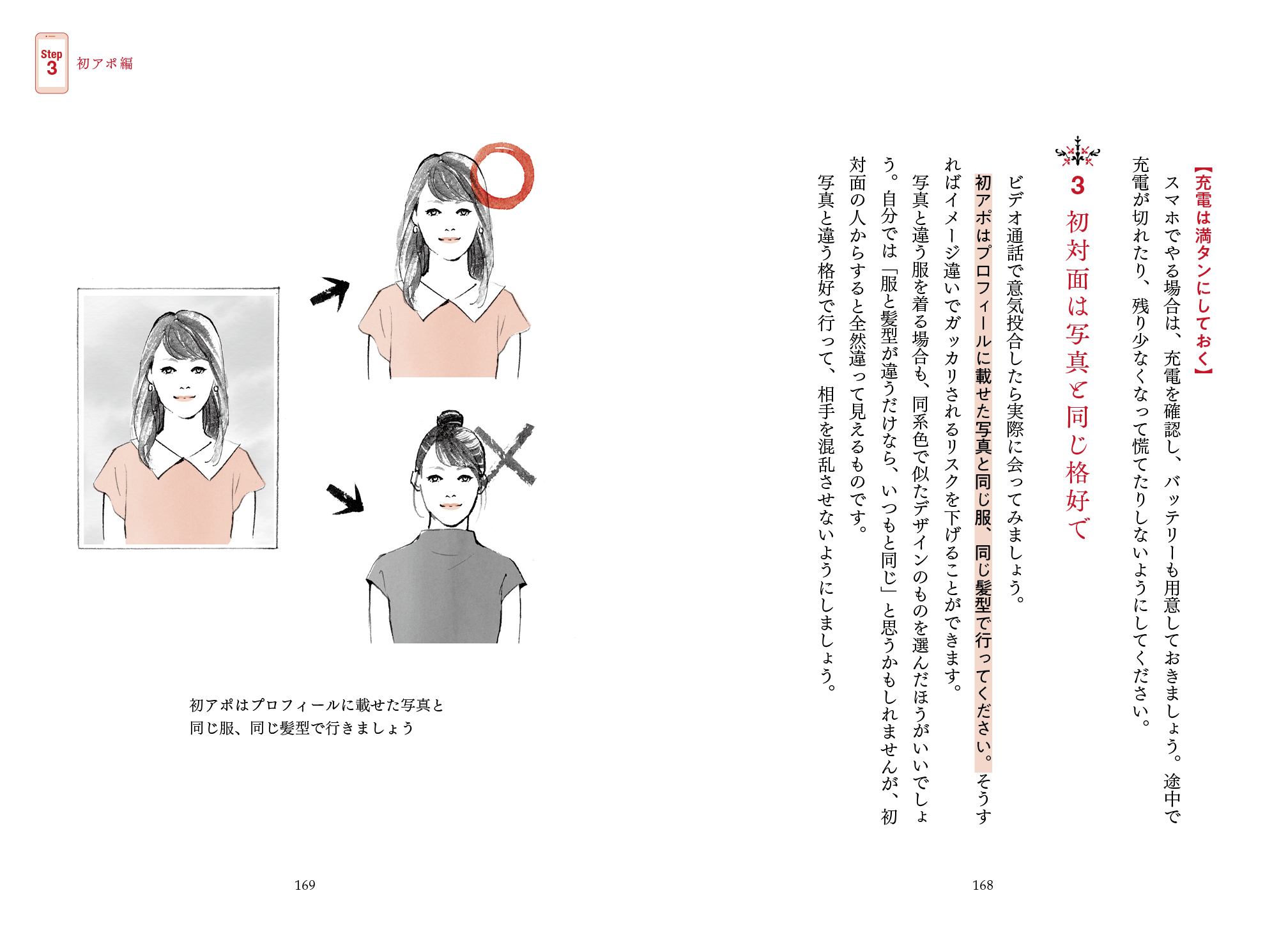 【充電は満タンにしておく】

スマホでやる場合は、充電を確認し、バッテリーも用意しておきましょう。途中で充電が切れたり、残り少なくなって慌てたりしないようにしてください。

3 初対面は写真と同じ格好で

ビデオ通話で意気投合したら実際に会ってみましょう。

初アポはプロフィールに載せた写真と同じ服、同じ髪型で行ってください。そうすればイメージ違いでガッカリされるリスクを下げることができます。

写真と違う服を着る場合も、同系色で似たデザインのものを選んだほうがいいでしょう。自分では「服と髪型が違うだけなら、いつもと同じ」と思うかもしれませんが、初対面の人からすると全然違って見えるものです。

写真と違う格好で行って、相手を混乱させないようにしましょう。

168

Step 3 初アポ編

初アポはプロフィールに載せた写真と同じ服、同じ髪型で行きましょう

169